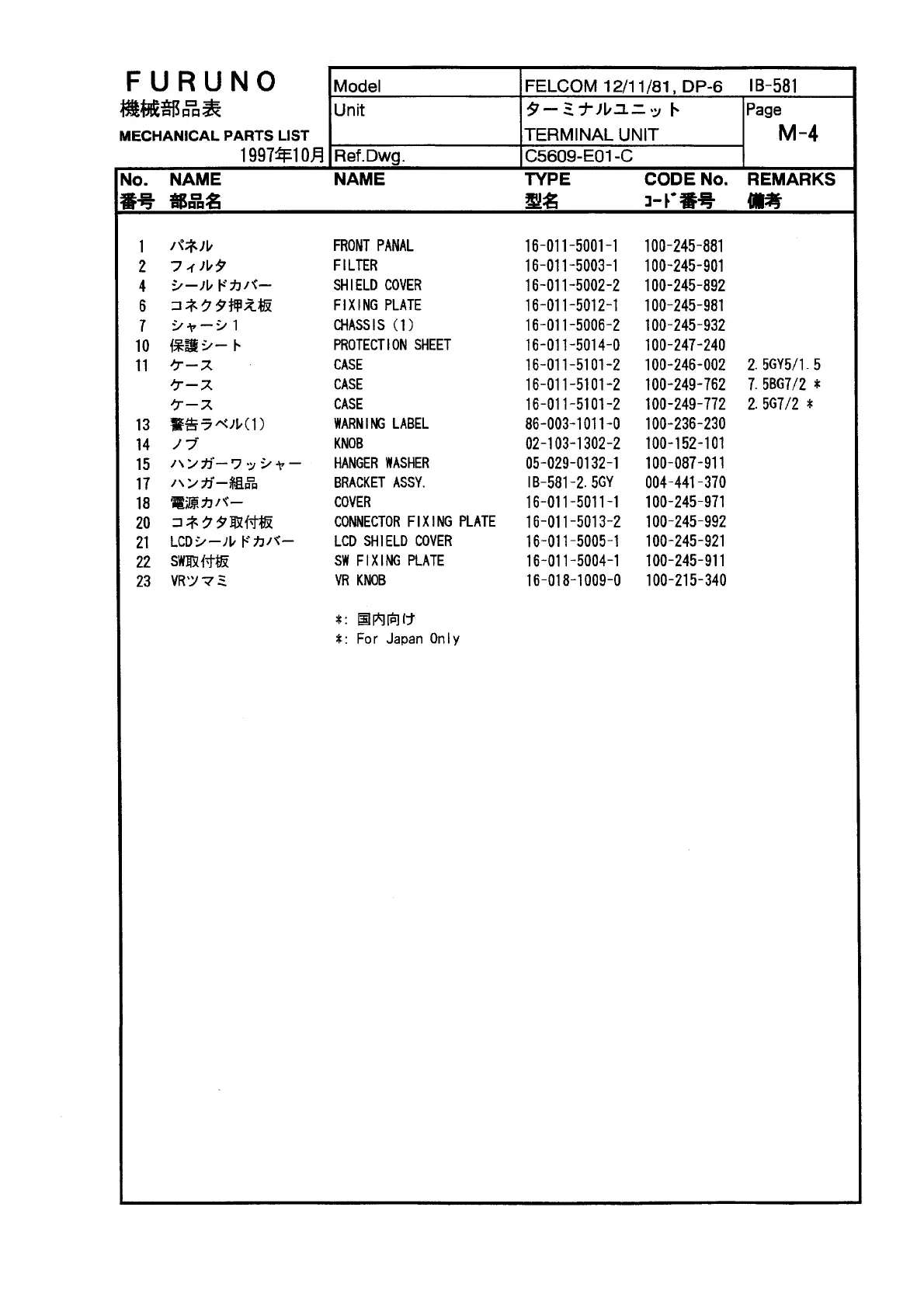 FURUNO
機械部品表
MECHANICAL PARTS LIST
1997年10月

| Model | FELCOM 12/11/81, DP-6 | IB-581 |
|---|---|---|
| Unit | ターミナルユニット TERMINAL UNIT | Page M-4 |
| Ref.Dwg. | C5609-E01-C | |

| No. 番号 | NAME 部品名 | NAME | TYPE 型名 | CODE No. ｺｰﾄﾞ番号 | REMARKS 備考 |
|---|---|---|---|---|---|
| 1 | パネル | FRONT PANAL | 16-011-5001-1 | 100-245-881 | |
| 2 | フィルタ | FILTER | 16-011-5003-1 | 100-245-901 | |
| 4 | シールドカバー | SHIELD COVER | 16-011-5002-2 | 100-245-892 | |
| 6 | コネクタ押え板 | FIXING PLATE | 16-011-5012-1 | 100-245-981 | |
| 7 | シャーシ1 | CHASSIS (1) | 16-011-5006-2 | 100-245-932 | |
| 10 | 保護シート | PROTECTION SHEET | 16-011-5014-0 | 100-247-240 | |
| 11 | ケース | CASE | 16-011-5101-2 | 100-246-002 | 2.5GY5/1.5 |
| | ケース | CASE | 16-011-5101-2 | 100-249-762 | 7.5BG7/2 * |
| | ケース | CASE | 16-011-5101-2 | 100-249-772 | 2.5G7/2 * |
| 13 | 警告ラベル(1) | WARNING LABEL | 86-003-1011-0 | 100-236-230 | |
| 14 | ノブ | KNOB | 02-103-1302-2 | 100-152-101 | |
| 15 | ハンガーワッシャー | HANGER WASHER | 05-029-0132-1 | 100-087-911 | |
| 17 | ハンガー組品 | BRACKET ASSY. | IB-581-2.5GY | 004-441-370 | |
| 18 | 電源カバー | COVER | 16-011-5011-1 | 100-245-971 | |
| 20 | コネクタ取付板 | CONNECTOR FIXING PLATE | 16-011-5013-2 | 100-245-992 | |
| 21 | LCDシールドカバー | LCD SHIELD COVER | 16-011-5005-1 | 100-245-921 | |
| 22 | SW取付板 | SW FIXING PLATE | 16-011-5004-1 | 100-245-911 | |
| 23 | VRツマミ | VR KNOB | 16-018-1009-0 | 100-215-340 | |

*: 国内向け
*: For Japan Only